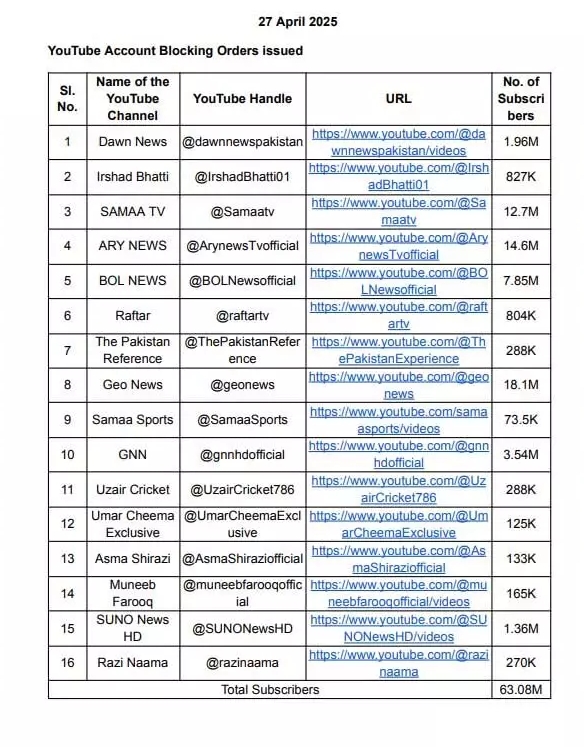 27 April 2025

YouTube Account Blocking Orders issued

| Sl. No. | Name of the YouTube Channel | YouTube Handle | URL | No. of Subscribers |
|---|---|---|---|---|
| 1 | Dawn News | @dawnnewspakistan | https://www.youtube.com/@dawnnewspakistan/videos | 1.96M |
| 2 | Irshad Bhatti | @IrshadBhatti01 | https://www.youtube.com/@IrshadBhatti01 | 827K |
| 3 | SAMAA TV | @Samaatv | https://www.youtube.com/@Samaatv | 12.7M |
| 4 | ARY NEWS | @ArynewsTvofficial | https://www.youtube.com/@ArynewsTvofficial | 14.6M |
| 5 | BOL NEWS | @BOLNewsofficial | https://www.youtube.com/@BOLNewsofficial | 7.85M |
| 6 | Raftar | @raftartv | https://www.youtube.com/@raftartv | 804K |
| 7 | The Pakistan Reference | @ThePakistanReference | https://www.youtube.com/@ThePakistanExperience | 288K |
| 8 | Geo News | @geonews | https://www.youtube.com/@geonews | 18.1M |
| 9 | Samaa Sports | @SamaaSports | https://www.youtube.com/samaasports/videos | 73.5K |
| 10 | GNN | @gnnhdofficial | https://www.youtube.com/@gnnhdofficial | 3.54M |
| 11 | Uzair Cricket | @UzairCricket786 | https://www.youtube.com/@UzairCricket786 | 288K |
| 12 | Umar Cheema Exclusive | @UmarCheemaExclusive | https://www.youtube.com/@UmarCheemaExclusive | 125K |
| 13 | Asma Shirazi | @AsmaShiraziofficial | https://www.youtube.com/@AsmaShiraziofficial | 133K |
| 14 | Muneeb Farooq | @muneebfarooqofficial | https://www.youtube.com/@muneebfarooqofficial/videos | 165K |
| 15 | SUNO News HD | @SUNONewsHD | https://www.youtube.com/@SUNONewsHD/videos | 1.36M |
| 16 | Razi Naama | @razinaama | https://www.youtube.com/@razinaama | 270K |
| Total Subscribers | | | | 63.08M |